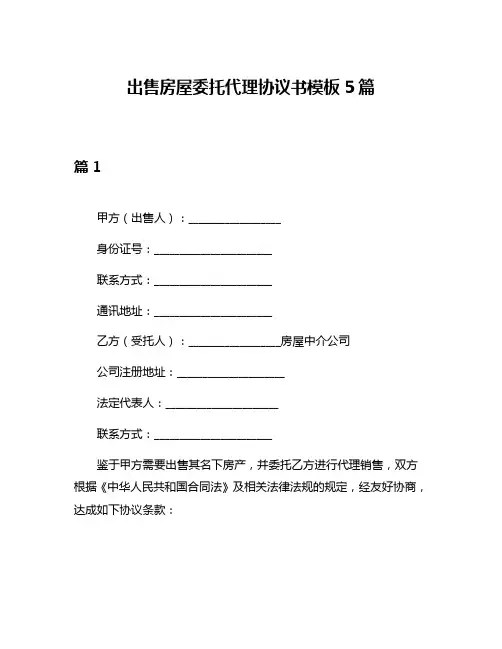 出售房屋委托代理协议书模板 5 篇

篇 1

甲方（出售人）：________________

身份证号：____________________

联系方式：____________________

通讯地址：____________________

乙方（受托人）：________________房屋中介公司

公司注册地址：__________________

法定代表人：____________________

联系方式：____________________

鉴于甲方需要出售其名下房产，并委托乙方进行代理销售，双方根据《中华人民共和国合同法》及相关法律法规的规定，经友好协商，达成如下协议条款：